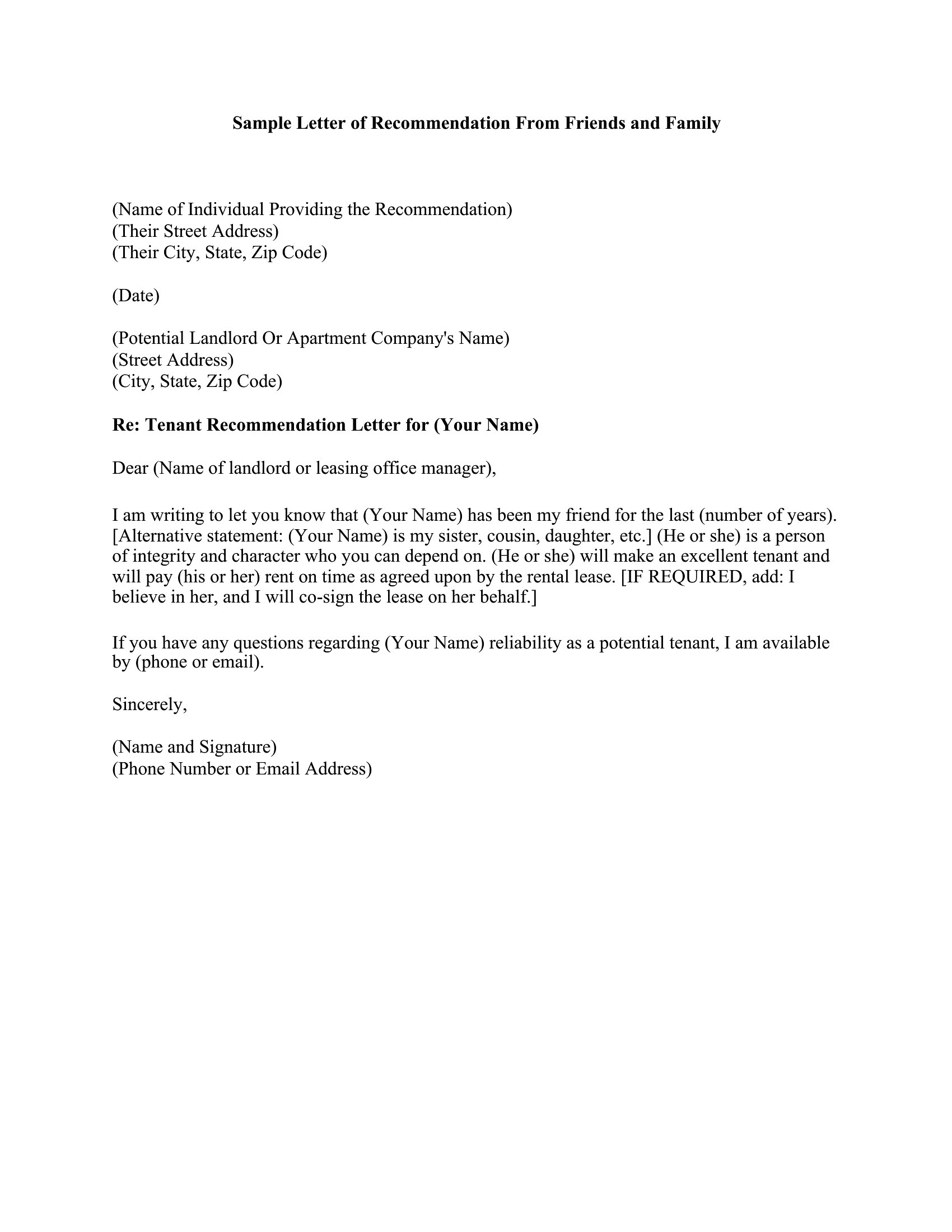 Sample Letter of Recommendation From Friends and Family

(Name of Individual Providing the Recommendation)
(Their Street Address)
(Their City, State, Zip Code)

(Date)

(Potential Landlord Or Apartment Company's Name)
(Street Address)
(City, State, Zip Code)

Re: Tenant Recommendation Letter for (Your Name)

Dear (Name of landlord or leasing office manager),

I am writing to let you know that (Your Name) has been my friend for the last (number of years). [Alternative statement: (Your Name) is my sister, cousin, daughter, etc.] (He or she) is a person of integrity and character who you can depend on. (He or she) will make an excellent tenant and will pay (his or her) rent on time as agreed upon by the rental lease. [IF REQUIRED, add: I believe in her, and I will co-sign the lease on her behalf.]

If you have any questions regarding (Your Name) reliability as a potential tenant, I am available by (phone or email).

Sincerely,

(Name and Signature)
(Phone Number or Email Address)